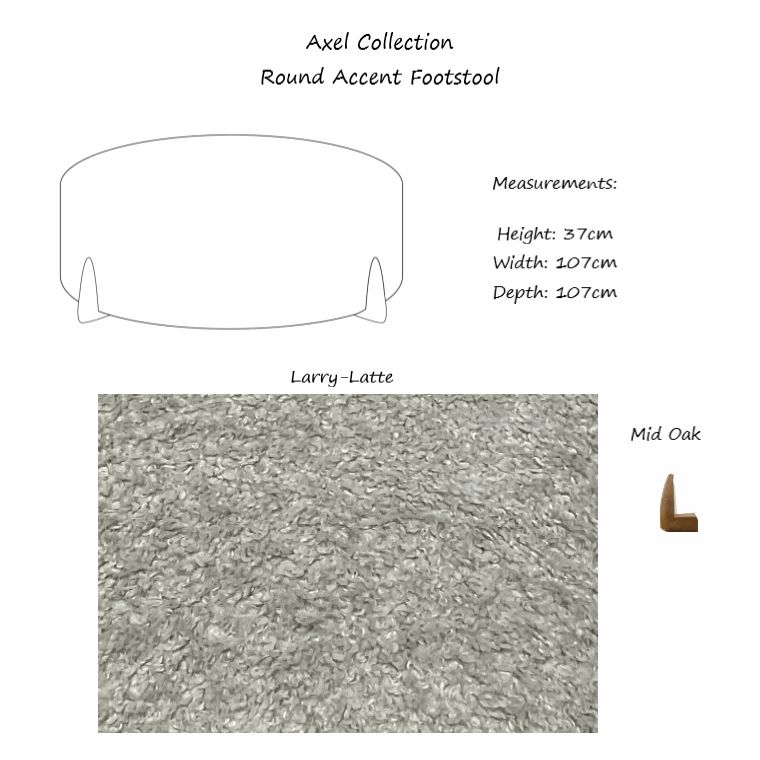 Axel Collection
Round Accent Footstool

Measurements:

Height: 37cm
Width: 107cm
Depth: 107cm

Larry-Latte

Mid Oak